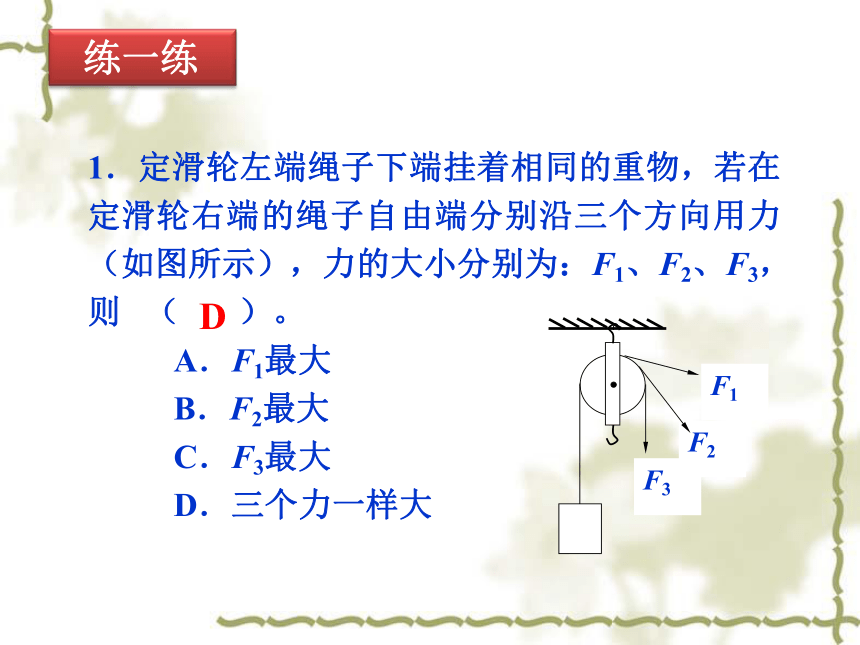 练一练

1．定滑轮左端绳子下端挂着相同的重物，若在定滑轮右端的绳子自由端分别沿三个方向用力（如图所示），力的大小分别为：$F_1$、$F_2$、$F_3$，则 （ D ）。

A．$F_1$最大
B．$F_2$最大
C．$F_3$最大
D．三个力一样大

$F_1$
$F_2$
$F_3$